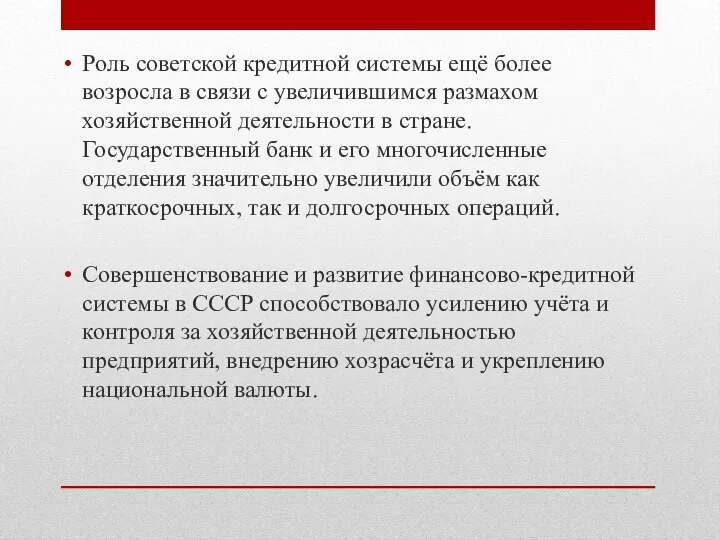 • Роль советской кредитной системы ещё более возросла в связи с увеличившимся размахом хозяйственной деятельности в стране. Государственный банк и его многочисленные отделения значительно увеличили объём как краткосрочных, так и долгосрочных операций.

• Совершенствование и развитие финансово-кредитной системы в СССР способствовало усилению учёта и контроля за хозяйственной деятельностью предприятий, внедрению хозрасчёта и укреплению национальной валюты.